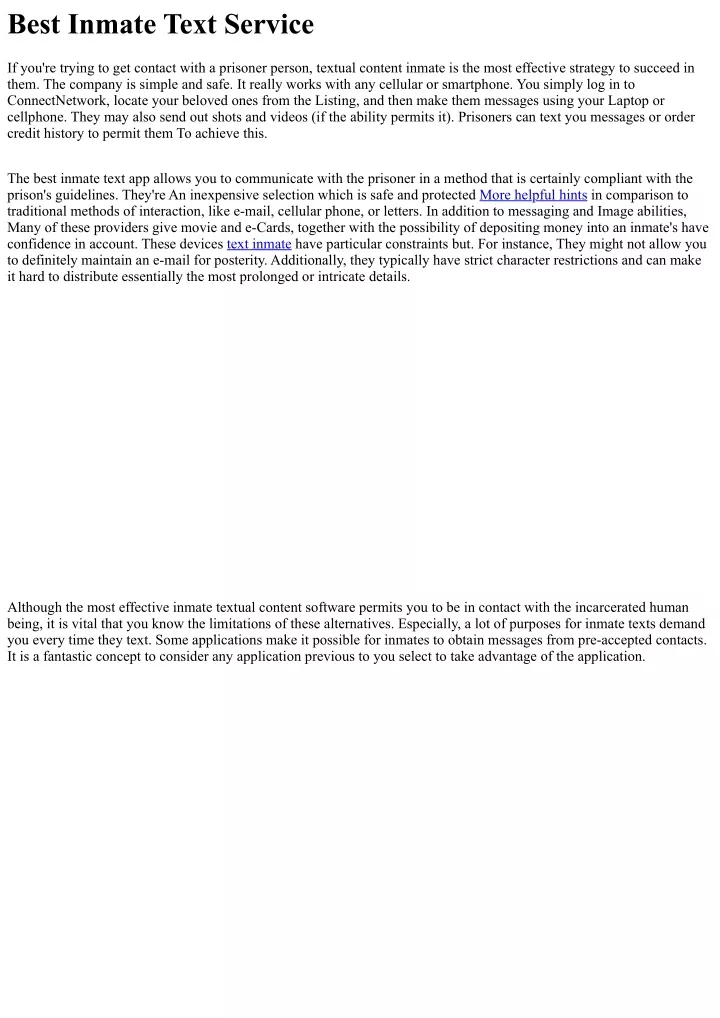 Best Inmate Text Service

If you're trying to get contact with a prisoner person, textual content inmate is the most effective strategy to succeed in them. The company is simple and safe. It really works with any cellular or smartphone. You simply log in to ConnectNetwork, locate your beloved ones from the Listing, and then make them messages using your Laptop or cellphone. They may also send out shots and videos (if the ability permits it). Prisoners can text you messages or order credit history to permit them To achieve this.

The best inmate text app allows you to communicate with the prisoner in a method that is certainly compliant with the prison's guidelines. They're An inexpensive selection which is safe and protected More helpful hints in comparison to traditional methods of interaction, like e-mail, cellular phone, or letters. In addition to messaging and Image abilities, Many of these providers give movie and e-Cards, together with the possibility of depositing money into an inmate's have confidence in account. These devices text inmate have particular constraints but. For instance, They might not allow you to definitely maintain an e-mail for posterity. Additionally, they typically have strict character restrictions and can make it hard to distribute essentially the most prolonged or intricate details.

Although the most effective inmate textual content software permits you to be in contact with the incarcerated human being, it is vital that you know the limitations of these alternatives. Especially, a lot of purposes for inmate texts demand you every time they text. Some applications make it possible for inmates to obtain messages from pre-accepted contacts. It is a fantastic concept to consider any application previous to you select to take advantage of the application.